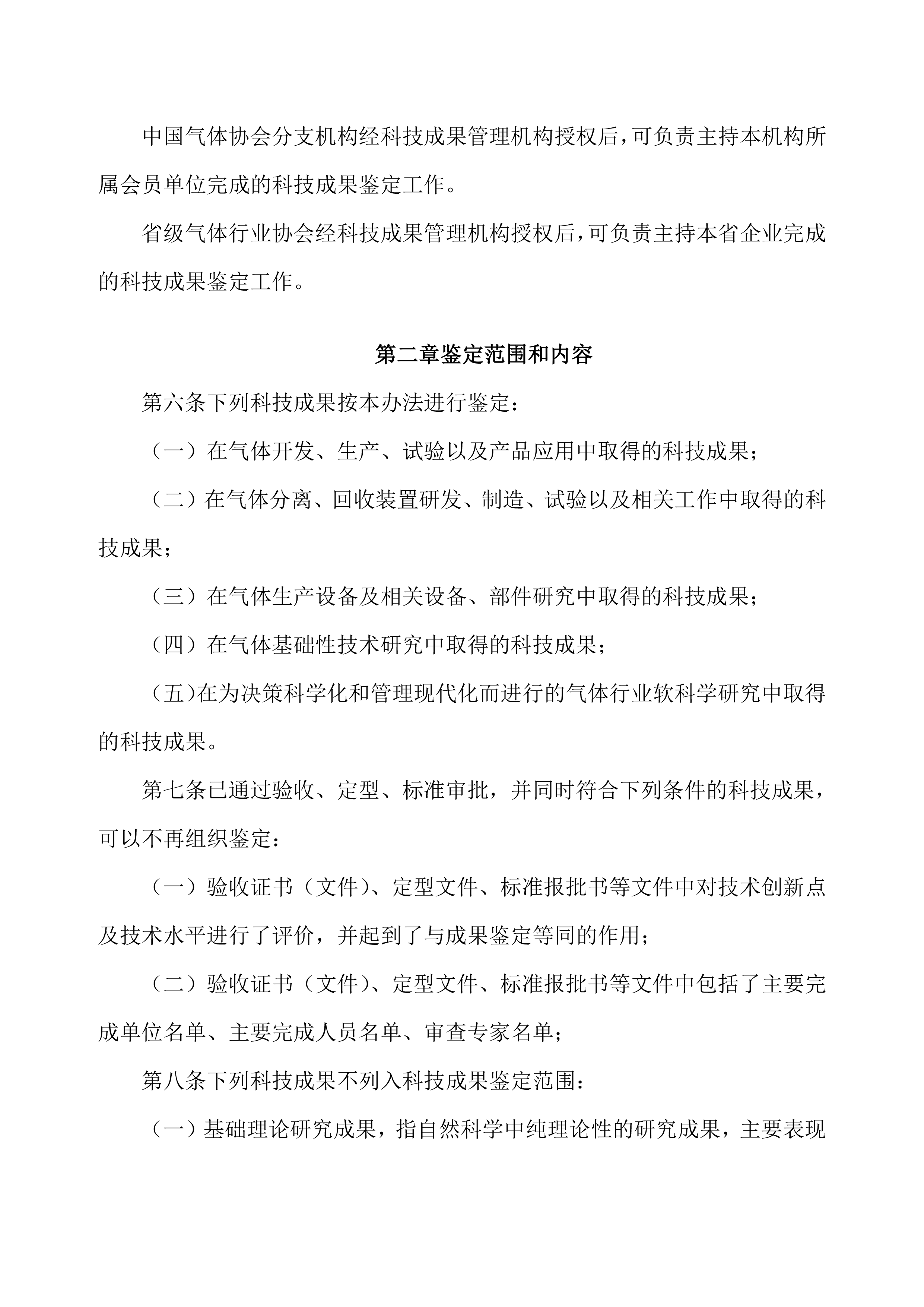 中国气体协会分支机构经科技成果管理机构授权后,可负责主持本机构所属会员单位完成的科技成果鉴定工作。

省级气体行业协会经科技成果管理机构授权后,可负责主持本省企业完成的科技成果鉴定工作。

第二章鉴定范围和内容

第六条下列科技成果按本办法进行鉴定：

（一）在气体开发、生产、试验以及产品应用中取得的科技成果；

（二）在气体分离、回收装置研发、制造、试验以及相关工作中取得的科技成果；

（三）在气体生产设备及相关设备、部件研究中取得的科技成果；

（四）在气体基础性技术研究中取得的科技成果；

（五)在为决策科学化和管理现代化而进行的气体行业软科学研究中取得的科技成果。

第七条已通过验收、定型、标准审批，并同时符合下列条件的科技成果，可以不再组织鉴定：

（一）验收证书（文件）、定型文件、标准报批书等文件中对技术创新点及技术水平进行了评价，并起到了与成果鉴定等同的作用；

（二）验收证书（文件）、定型文件、标准报批书等文件中包括了主要完成单位名单、主要完成人员名单、审查专家名单；

第八条下列科技成果不列入科技成果鉴定范围：

（一）基础理论研究成果，指自然科学中纯理论性的研究成果，主要表现